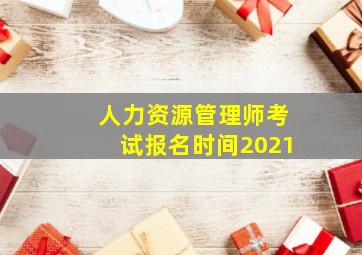 人力资源管理师考试报名时间2021